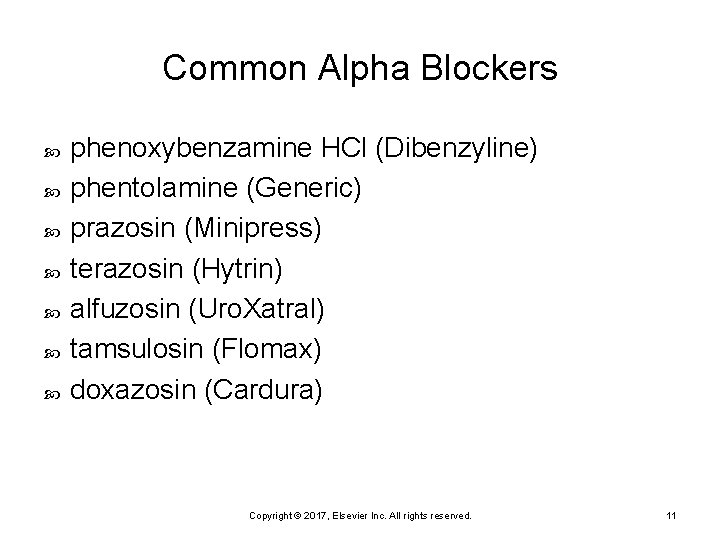 Common Alpha Blockers

phenoxybenzamine HCl (Dibenzyline)
phentolamine (Generic)
prazosin (Minipress)
terazosin (Hytrin)
alfuzosin (UroXatral)
tamsulosin (Flomax)
doxazosin (Cardura)

Copyright © 2017, Elsevier Inc. All rights reserved.

11